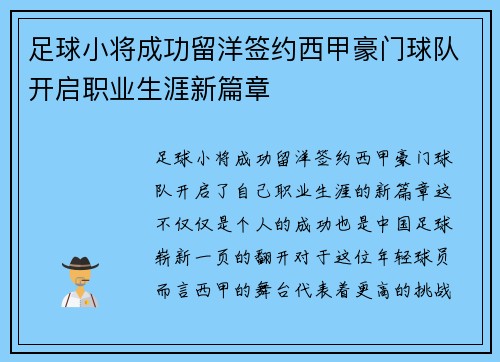 足球小将成功留洋签约西甲豪门球队开启职业生涯新篇章

足球小将成功留洋签约西甲豪门球队开启了自己职业生涯的新篇章这不仅仅是个人的成功也是中国足球崭新一页的翻开对于这位年轻球员而言西甲的舞台代表着更高的挑战